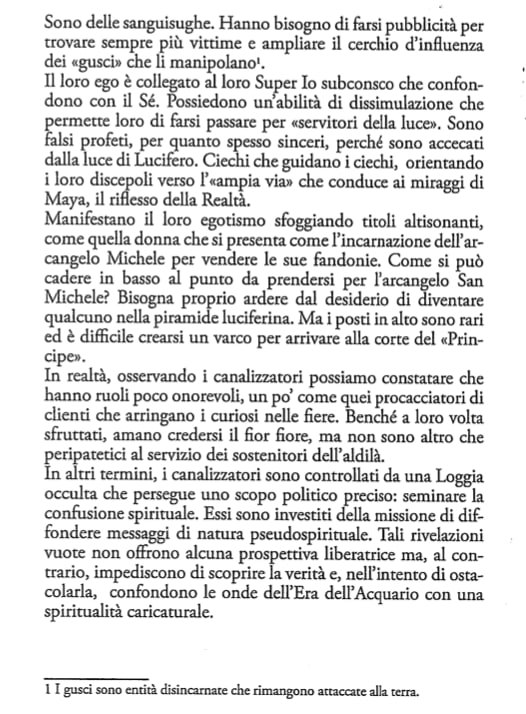 Sono delle sanguisughe. Hanno bisogno di farsi pubblicità per trovare sempre più vittime e ampliare il cerchio d'influenza dei «gusci» che li manipolano$^1$.
Il loro ego è collegato al loro Super Io subconsco che confondono con il Sé. Possiedono un'abilità di dissimulazione che permette loro di farsi passare per «servitori della luce». Sono falsi profeti, per quanto spesso sinceri, perché sono accecati dalla luce di Lucifero. Ciechi che guidano i ciechi, orientando i loro discepoli verso l'«ampia via» che conduce ai miraggi di Maya, il riflesso della Realtà.
Manifestano il loro egotismo sfoggiando titoli altisonanti, come quella donna che si presenta come l'incarnazione dell'arcangelo Michele per vendere le sue fandonie. Come si può cadere in basso al punto da prendersi per l'arcangelo San Michele? Bisogna proprio ardere dal desiderio di diventare qualcuno nella piramide luciferina. Ma i posti in alto sono rari ed è difficile crearsi un varco per arrivare alla corte del «Principe».
In realtà, osservando i canalizzatori possiamo constatare che hanno ruoli poco onorevoli, un po' come quei procacciatori di clienti che arringano i curiosi nelle fiere. Benché a loro volta sfruttati, amano credersi il fior fiore, ma non sono altro che peripatetici al servizio dei sostenitori dell'aldilà.
In altri termini, i canalizzatori sono controllati da una Loggia occulta che persegue uno scopo politico preciso: seminare la confusione spirituale. Essi sono investiti della missione di diffondere messaggi di natura pseudospirituale. Tali rivelazioni vuote non offrono alcuna prospettiva liberatrice ma, al contrario, impediscono di scoprire la verità e, nell'intento di ostacolarla, confondono le onde dell'Era dell'Acquario con una spiritualità caricaturale.

1 I gusci sono entità disincarnate che rimangono attaccate alla terra.